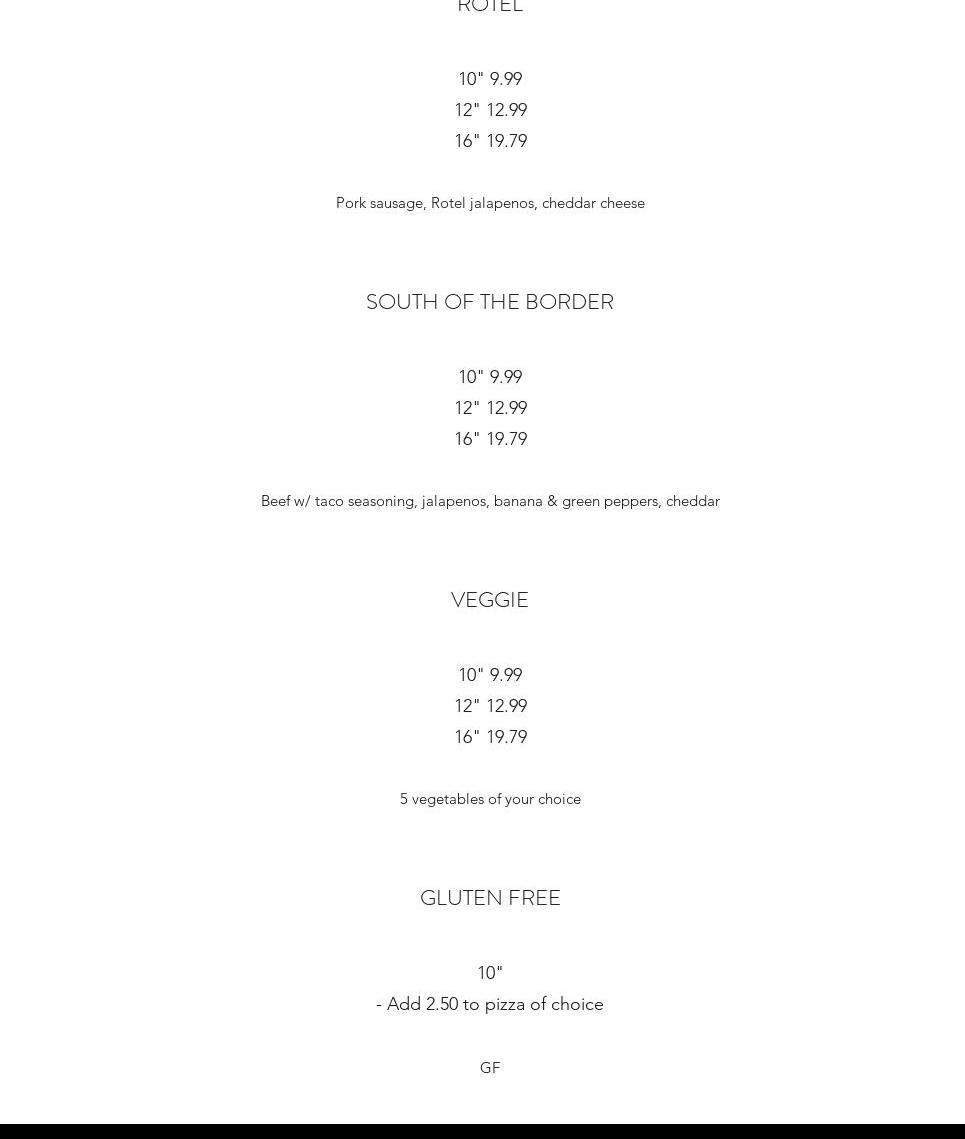 ROTEL

10" 9.99
12" 12.99
16" 19.79

Pork sausage, Rotel jalapenos, cheddar cheese

SOUTH OF THE BORDER

10" 9.99
12" 12.99
16" 19.79

Beef w/ taco seasoning, jalapenos, banana & green peppers, cheddar

VEGGIE

10" 9.99
12" 12.99
16" 19.79

5 vegetables of your choice

GLUTEN FREE

10"
- Add 2.50 to pizza of choice

GF